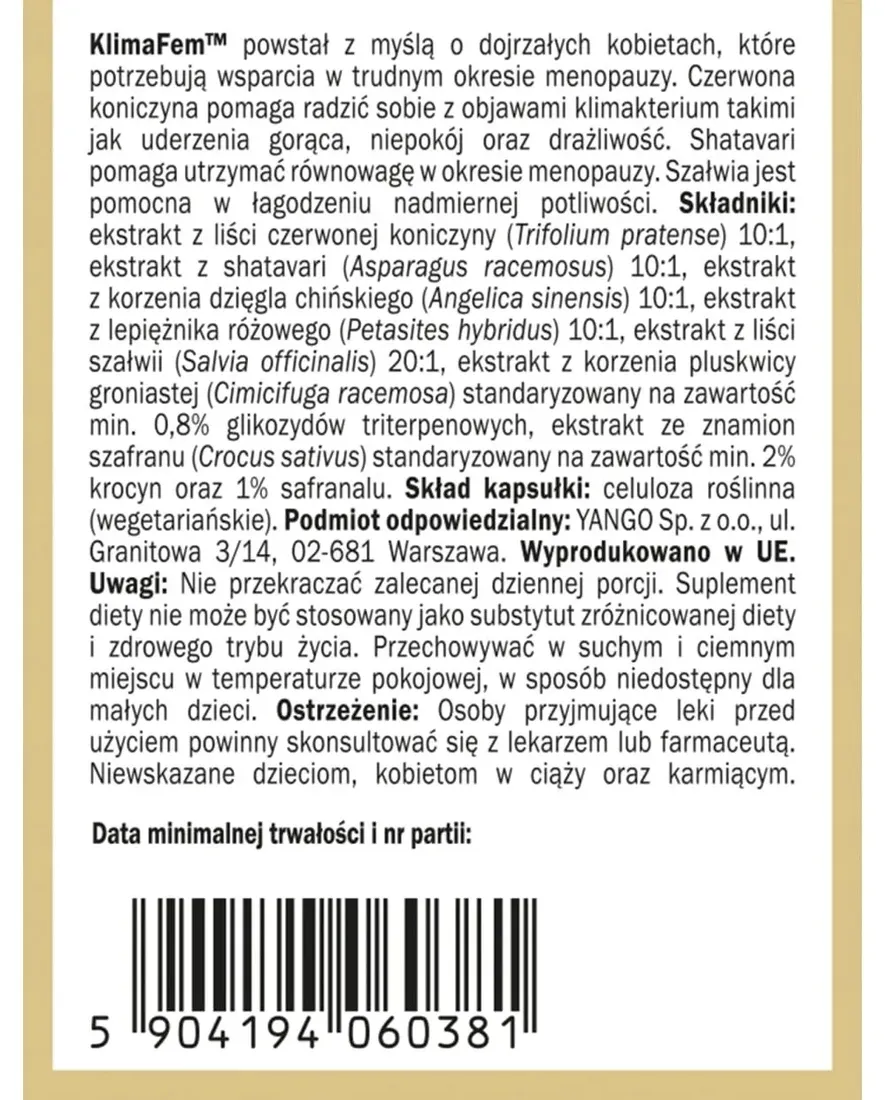 KlimaFem™ powstał z myślą o dojrzałych kobietach, które potrzebują wsparcia w trudnym okresie menopauzy. Czerwona koniczyna pomaga radzić sobie z objawami klimakterium takimi jak uderzenia gorąca, niepokój oraz drażliwość. Shatavari pomaga utrzymać równowagę w okresie menopauzy. Szałwia jest pomocna w łagodzeniu nadmiernej potliwości. Składniki: ekstrakt z liści czerwonej koniczyny (Trifolium pratense) 10:1, ekstrakt z shatavari (Asparagus racemosus) 10:1, ekstrakt z korzenia dzięgla chińskiego (Angelica sinensis) 10:1, ekstrakt z lepiężnika różowego (Petasites hybridus) 10:1, ekstrakt z liści szałwii (Salvia officinalis) 20:1, ekstrakt z korzenia pluskwicy groniastej (Cimicifuga racemosa) standaryzowany na zawartość min. 0,8% glikozydów triterpenowych, ekstrakt ze znamion szafranu (Crocus sativus) standaryzowany na zawartość min. 2% krocyn oraz 1% safranalu. Skład kapsułki: celuloza roślinna (wegetariańskie). Podmiot odpowiedzialny: YANGO Sp. z o.o., ul. Granitowa 3/14, 02-681 Warszawa. Wyprodukowano w UE. Uwagi: Nie przekraczać zalecanej dziennej porcji. Suplement diety nie może być stosowany jako substytut zróżnicowanej diety i zdrowego trybu życia. Przechowywać w suchym i ciemnym miejscu w temperaturze pokojowej, w sposób niedostępny dla małych dzieci. Ostrzeżenie: Osoby przyjmujące leki przed użyciem powinny skonsultować się z lekarzem lub farmaceutą. Niewskazane dzieciom, kobietom w ciąży oraz karmiącym.

Data minimalnej trwałości i nr partii:

5 904194 060381